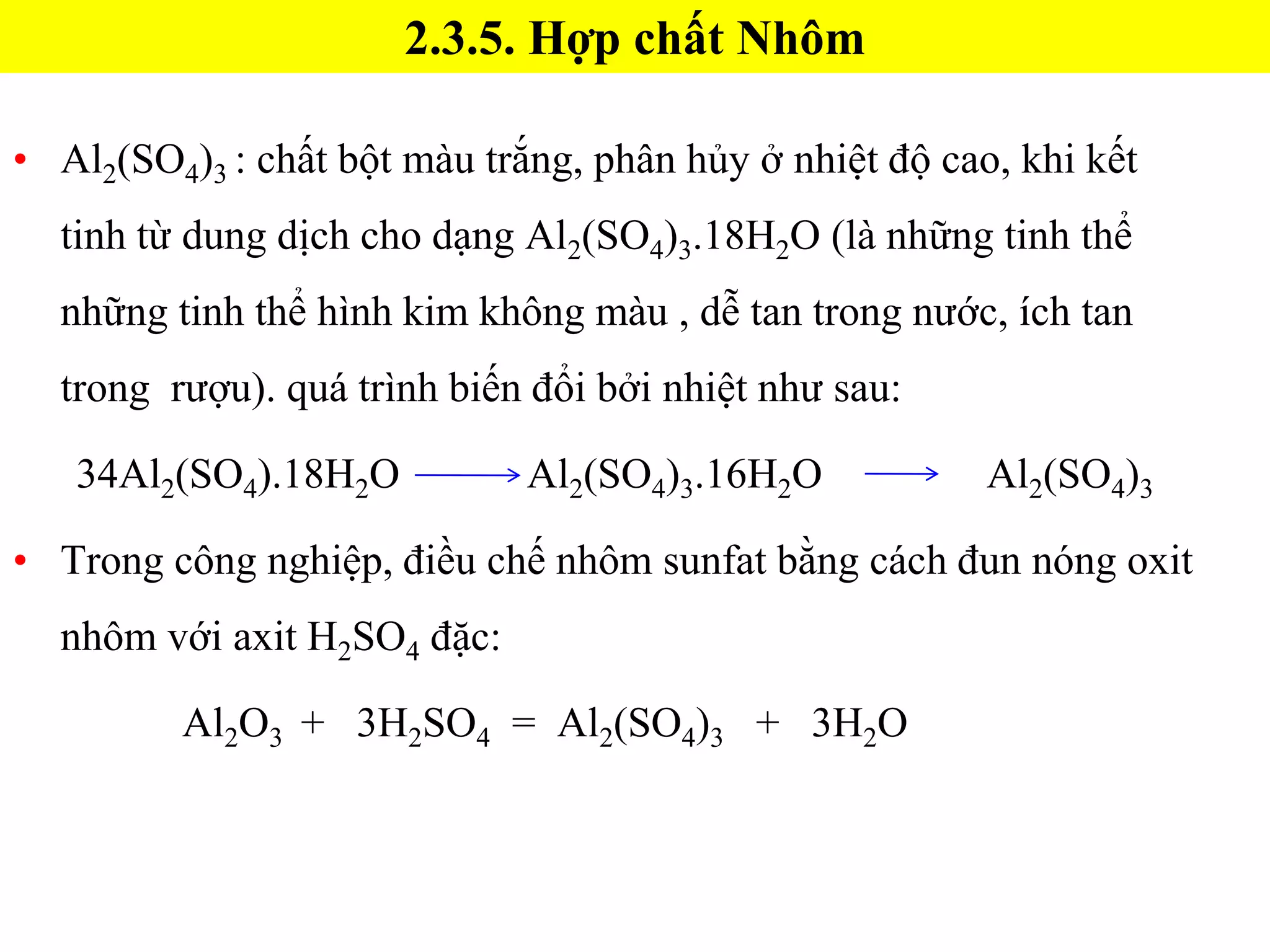 2.3.5. Hợp chất Nhôm

• $Al_2(SO_4)_3$ : chất bột màu trắng, phân hủy ở nhiệt độ cao, khi kết tinh từ dung dịch cho dạng $Al_2(SO_4)_3.18H_2O$ (là những tinh thể những tinh thể hình kim không màu , dễ tan trong nước, ích tan trong rượu). quá trình biến đổi bởi nhiệt như sau:

$34Al_2(SO_4).18H_2O \longrightarrow Al_2(SO_4)_3.16H_2O \longrightarrow Al_2(SO_4)_3$

• Trong công nghiệp, điều chế nhôm sunfat bằng cách đun nóng oxit nhôm với axit $H_2SO_4$ đặc:

$Al_2O_3 + 3H_2SO_4 = Al_2(SO_4)_3 + 3H_2O$